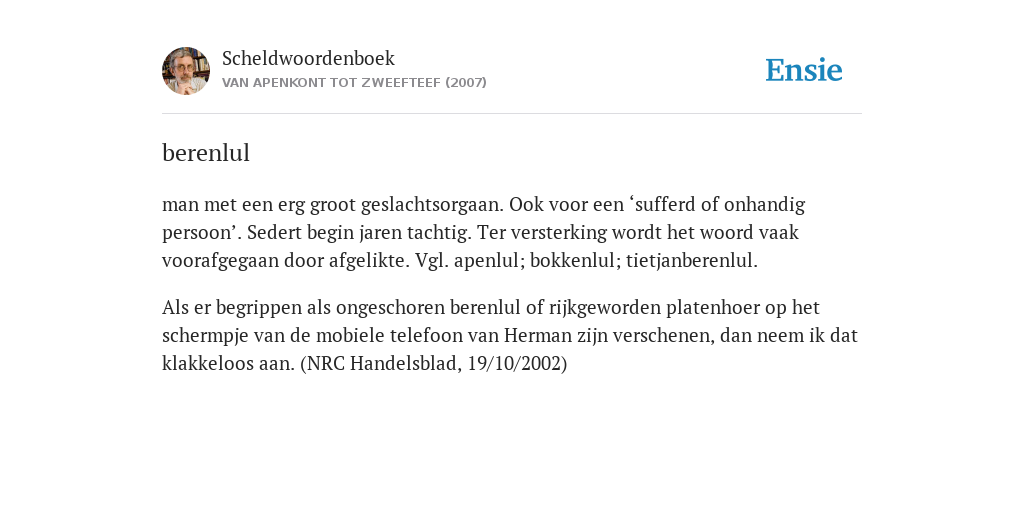 Scheldwoordenboek
VAN APENKONT TOT ZWEEFTEEF (2007)

Ensie

berenlul

man met een erg groot geslachtsorgaan. Ook voor een ‘sufferd of onhandig persoon’. Sedert begin jaren tachtig. Ter versterking wordt het woord vaak voorafgegaan door afgelikte. Vgl. apenlul; bokkenlul; tietjanberenlul.

Als er begrippen als ongeschoren berenlul of rijkgeworden platenhoer op het schermpje van de mobiele telefoon van Herman zijn verschenen, dan neem ik dat klakkeloos aan. (NRC Handelsblad, 19/10/2002)